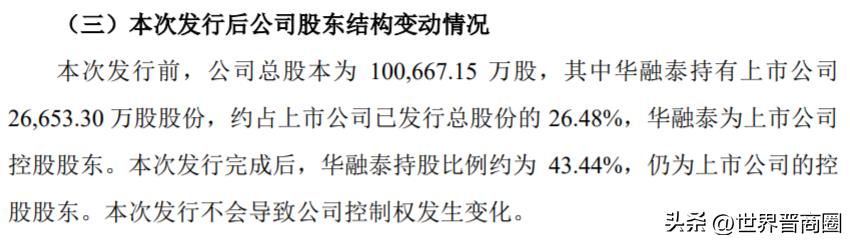 （三）本次发行后公司股东结构变动情况

本次发行前，公司总股本为 100,667.15 万股，其中华融泰持有上市公司 26,653.30 万股股份，约占上市公司已发行总股份的 26.48%，华融泰为上市公司控股股东。本次发行完成后，华融泰持股比例约为 43.44%，仍为上市公司的控股股东。本次发行不会导致公司控制权发生变化。

头条 @世界晋商圈